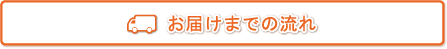 お届けまでの流れ